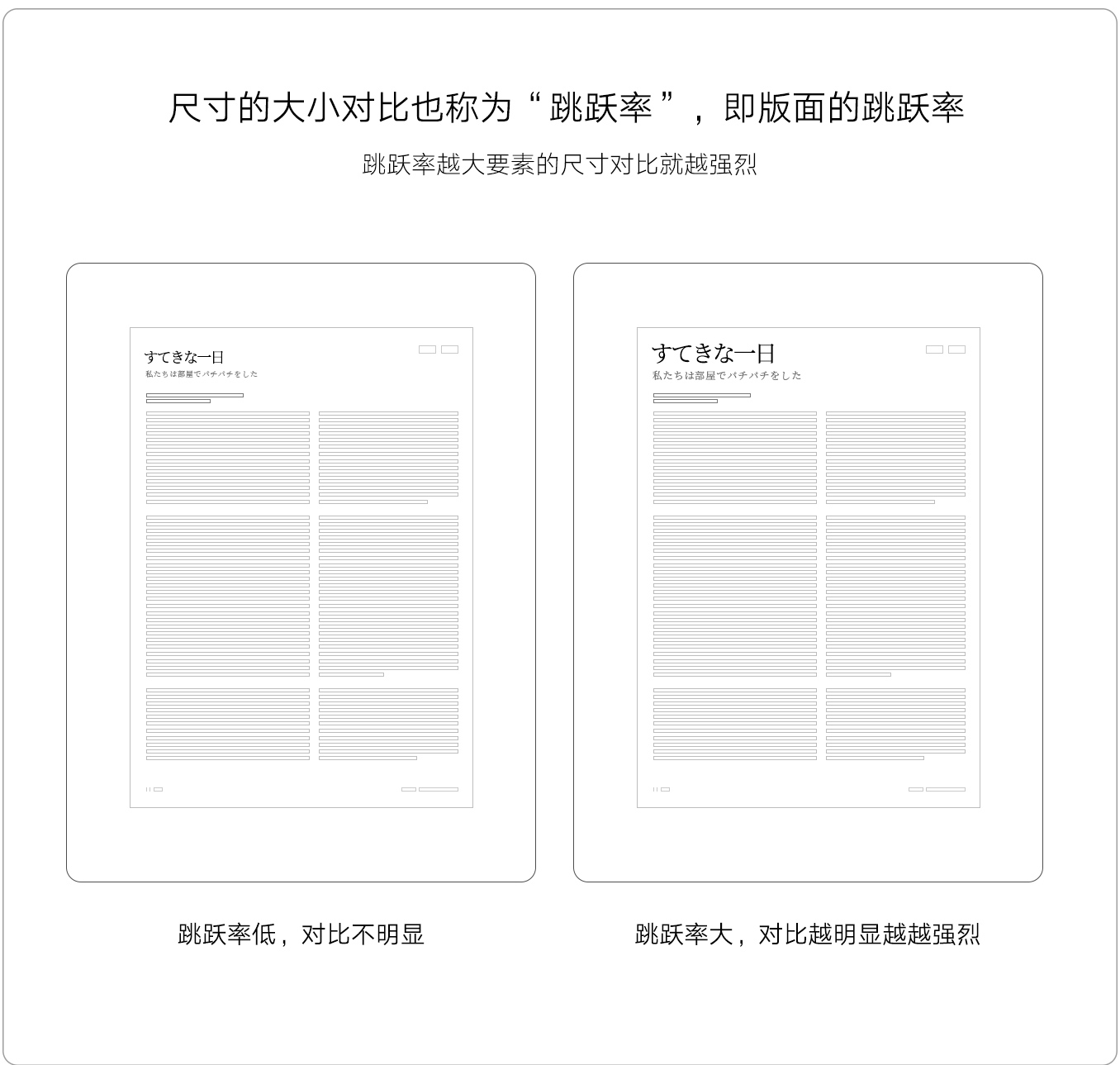 尺寸的大小对比也称为“跳跃率”，即版面的跳跃率

跳跃率越大要素的尺寸对比就越强烈

すてきな一日
私たちは部屋でパチパチをした

すてきな一日
私たちは部屋でパチパチをした

跳跃率低，对比不明显

跳跃率大，对比越明显越越强烈